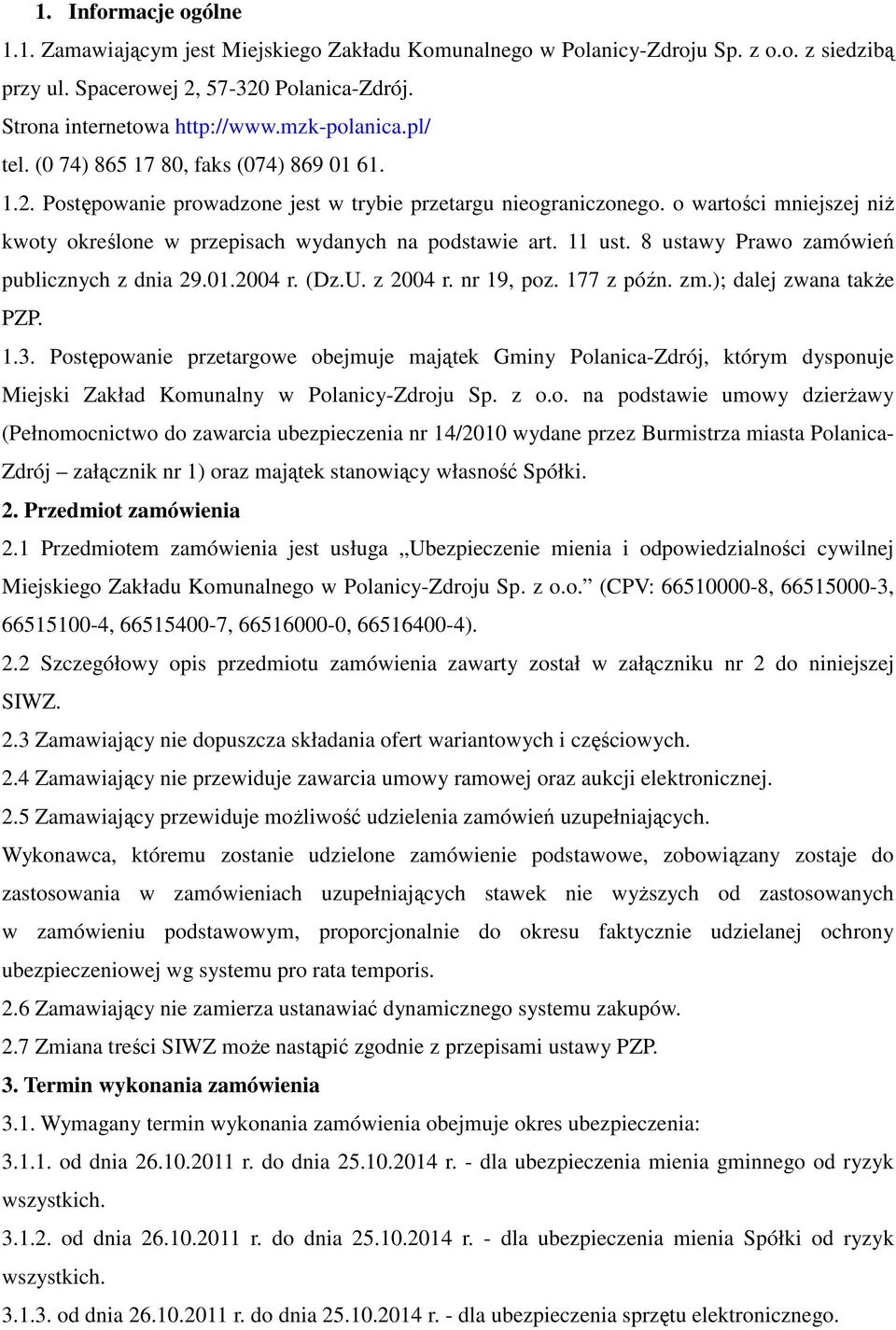 1. Informacje ogólne

1.1. Zamawiającym jest Miejskiego Zakładu Komunalnego w Polanicy-Zdroju Sp. z o.o. z siedzibą przy ul. Spacerowej 2, 57-320 Polanica-Zdrój.
Strona internetowa http://www.mzk-polanica.pl/
tel. (0 74) 865 17 80, faks (074) 869 01 61.

1.2. Postępowanie prowadzone jest w trybie przetargu nieograniczonego. o wartości mniejszej niż kwoty określone w przepisach wydanych na podstawie art. 11 ust. 8 ustawy Prawo zamówień publicznych z dnia 29.01.2004 r. (Dz.U. z 2004 r. nr 19, poz. 177 z późn. zm.); dalej zwana także PZP.

1.3. Postępowanie przetargowe obejmuje majątek Gminy Polanica-Zdrój, którym dysponuje Miejski Zakład Komunalny w Polanicy-Zdroju Sp. z o.o. na podstawie umowy dzierżawy (Pełnomocnictwo do zawarcia ubezpieczenia nr 14/2010 wydane przez Burmistrza miasta Polanica-Zdrój – załącznik nr 1) oraz majątek stanowiący własność Spółki.

2. Przedmiot zamówienia

2.1 Przedmiotem zamówienia jest usługa „Ubezpieczenie mienia i odpowiedzialności cywilnej Miejskiego Zakładu Komunalnego w Polanicy-Zdroju Sp. z o.o.” (CPV: 66510000-8, 66515000-3, 66515100-4, 66515400-7, 66516000-0, 66516400-4).

2.2 Szczegółowy opis przedmiotu zamówienia zawarty został w załączniku nr 2 do niniejszej SIWZ.

2.3 Zamawiający nie dopuszcza składania ofert wariantowych i częściowych.

2.4 Zamawiający nie przewiduje zawarcia umowy ramowej oraz aukcji elektronicznej.

2.5 Zamawiający przewiduje możliwość udzielenia zamówień uzupełniających.

Wykonawca, któremu zostanie udzielone zamówienie podstawowe, zobowiązany zostaje do zastosowania w zamówieniach uzupełniających stawek nie wyższych od zastosowanych w zamówieniu podstawowym, proporcjonalnie do okresu faktycznie udzielanej ochrony ubezpieczeniowej wg systemu pro rata temporis.

2.6 Zamawiający nie zamierza ustanawiać dynamicznego systemu zakupów.

2.7 Zmiana treści SIWZ może nastąpić zgodnie z przepisami ustawy PZP.

3. Termin wykonania zamówienia

3.1. Wymagany termin wykonania zamówienia obejmuje okres ubezpieczenia:

3.1.1. od dnia 26.10.2011 r. do dnia 25.10.2014 r. - dla ubezpieczenia mienia gminnego od ryzyk wszystkich.

3.1.2. od dnia 26.10.2011 r. do dnia 25.10.2014 r. - dla ubezpieczenia mienia Spółki od ryzyk wszystkich.

3.1.3. od dnia 26.10.2011 r. do dnia 25.10.2014 r. - dla ubezpieczenia sprzętu elektronicznego.